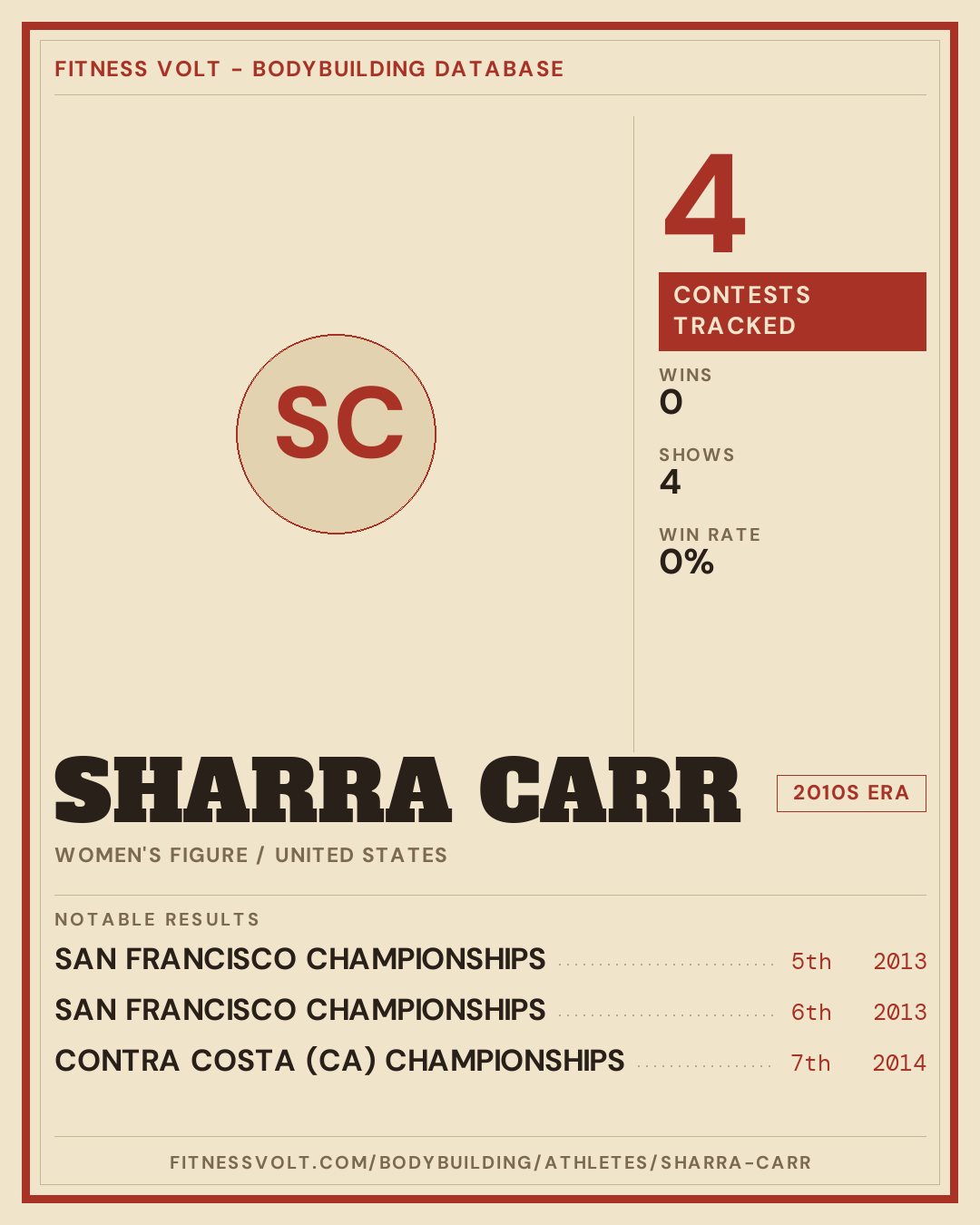 FITNESS VOLT - BODYBUILDING DATABASE

SC

4

CONTESTS TRACKED

WINS
0

SHOWS
4

WIN RATE
0%

SHARRA CARR

2010S ERA

WOMEN'S FIGURE / UNITED STATES

NOTABLE RESULTS

SAN FRANCISCO CHAMPIONSHIPS 5th 2013

SAN FRANCISCO CHAMPIONSHIPS 6th 2013

CONTRA COSTA (CA) CHAMPIONSHIPS 7th 2014

FITNESSVOLT.COM/BODYBUILDING/ATHLETES/SHARRA-CARR